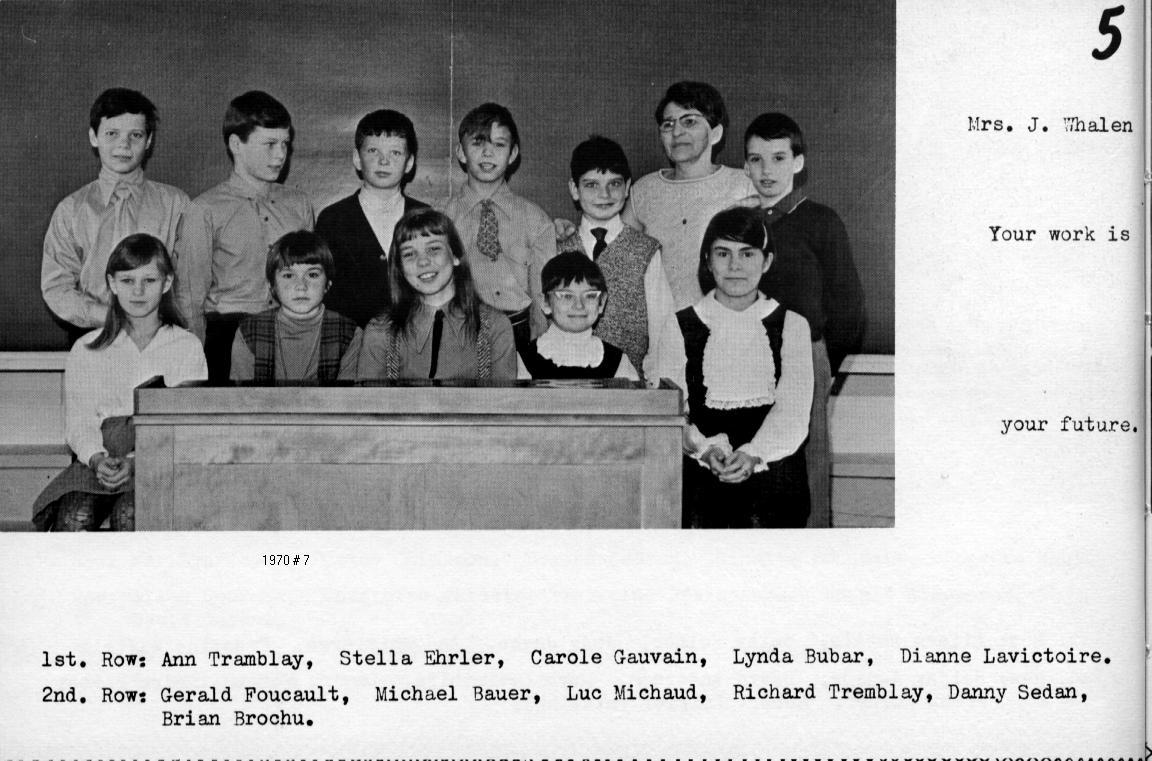 5

Mrs. J. Whalen

Your work is

your future.

1970 # 7

1st. Row: Ann Tramblay, Stella Ehrler, Carole Gauvain, Lynda Bubar, Dianne Lavictoire.
2nd. Row: Gerald Foucault, Michael Bauer, Luc Michaud, Richard Tremblay, Danny Sedan, Brian Brochu.